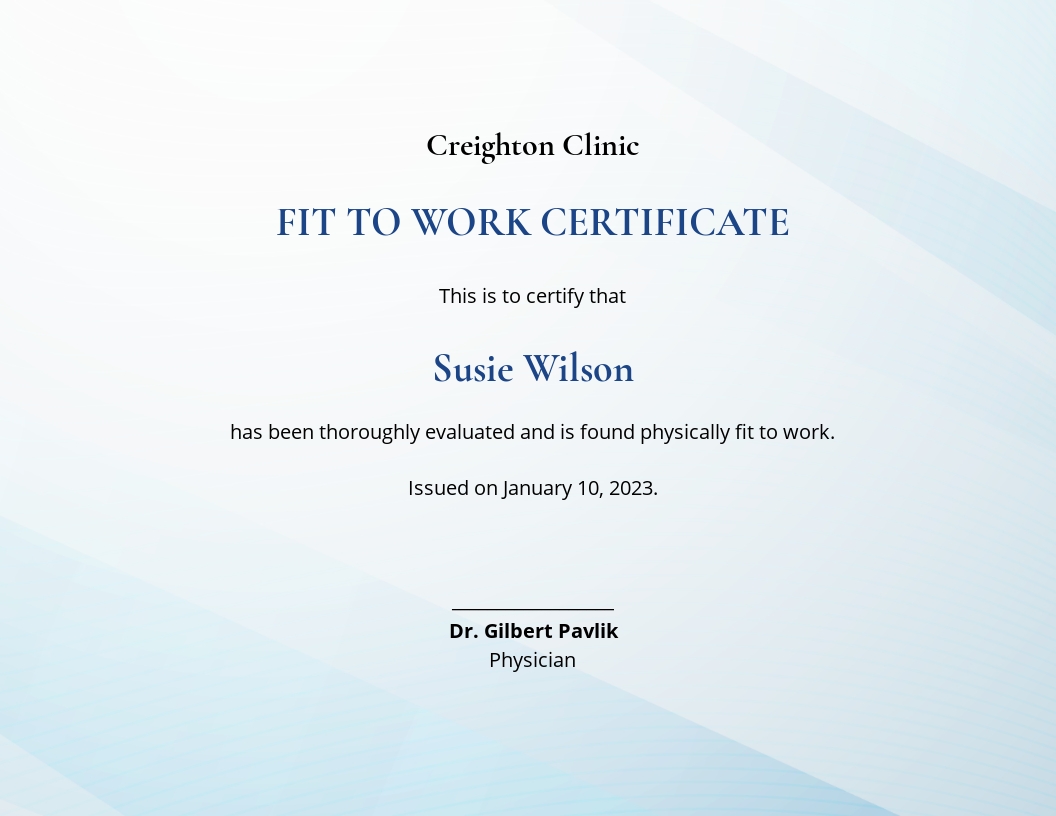 Creighton Clinic

FIT TO WORK CERTIFICATE

This is to certify that

Susie Wilson

has been thoroughly evaluated and is found physically fit to work.

Issued on January 10, 2023.

Dr. Gilbert Pavlik
Physician